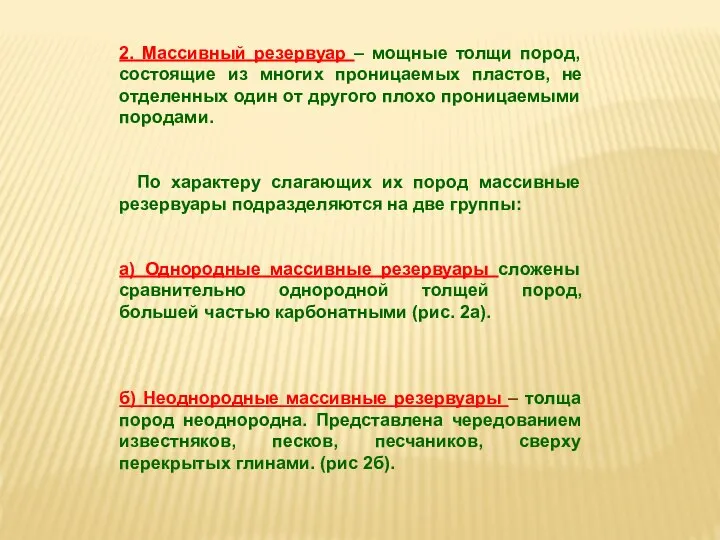 2. Массивный резервуар – мощные толщи пород, состоящие из многих проницаемых пластов, не отделенных один от другого плохо проницаемыми породами.

По характеру слагающих их пород массивные резервуары подразделяются на две группы:

а) Однородные массивные резервуары сложены сравнительно однородной толщей пород, большей частью карбонатными (рис. 2а).

б) Неоднородные массивные резервуары – толща пород неоднородна. Представлена чередованием известняков, песков, песчаников, сверху перекрытых глинами. (рис 2б).